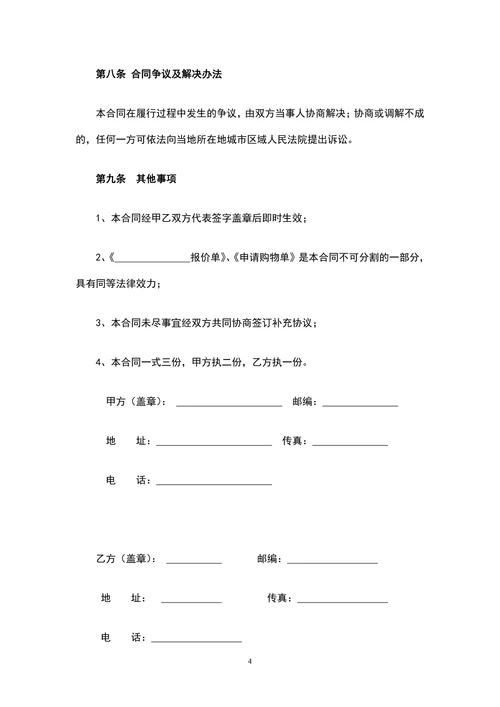 第八条 合同争议及解决办法

本合同在履行过程中发生的争议，由双方当事人协商解决；协商或调解不成的，任何一方可依法向当地所在地城市区域人民法院提出诉讼。

第九条 其他事项

1、本合同经甲乙双方代表签字盖章后即时生效；

2、《______________报价单》、《申请购物单》是本合同不可分割的一部分，具有同等法律效力；

3、本合同未尽事宜经双方共同协商签订补充协议；

4、本合同一式三份，甲方执二份，乙方执一份。

甲方（盖章）：____________________ 邮编：______________

地　址：______________________ 传真：______________

电　话：______________________

乙方（盖章）：__________ 邮编：________________

地　址：__________ 传真：________________

电　话：________________

4